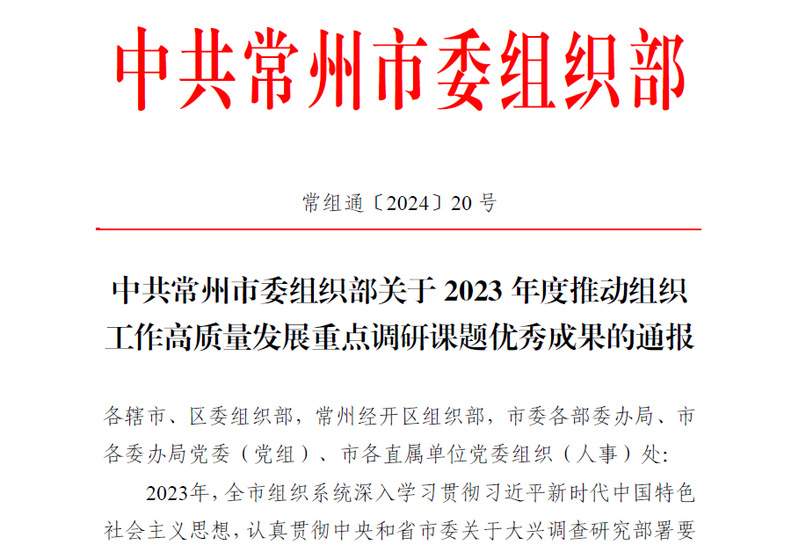 中共常州市委组织部

常组通〔2024〕20号

中共常州市委组织部关于2023年度推动组织工作高质量发展重点调研课题优秀成果的通报

各辖市、区委组织部，常州经开区组织部，市委各部委办局、市各委办局党委（党组）、市各直属单位党委组织（人事）处：

2023年，全市组织系统深入学习贯彻习近平新时代中国特色社会主义思想，认真贯彻中央和省市委关于大兴调查研究部署要